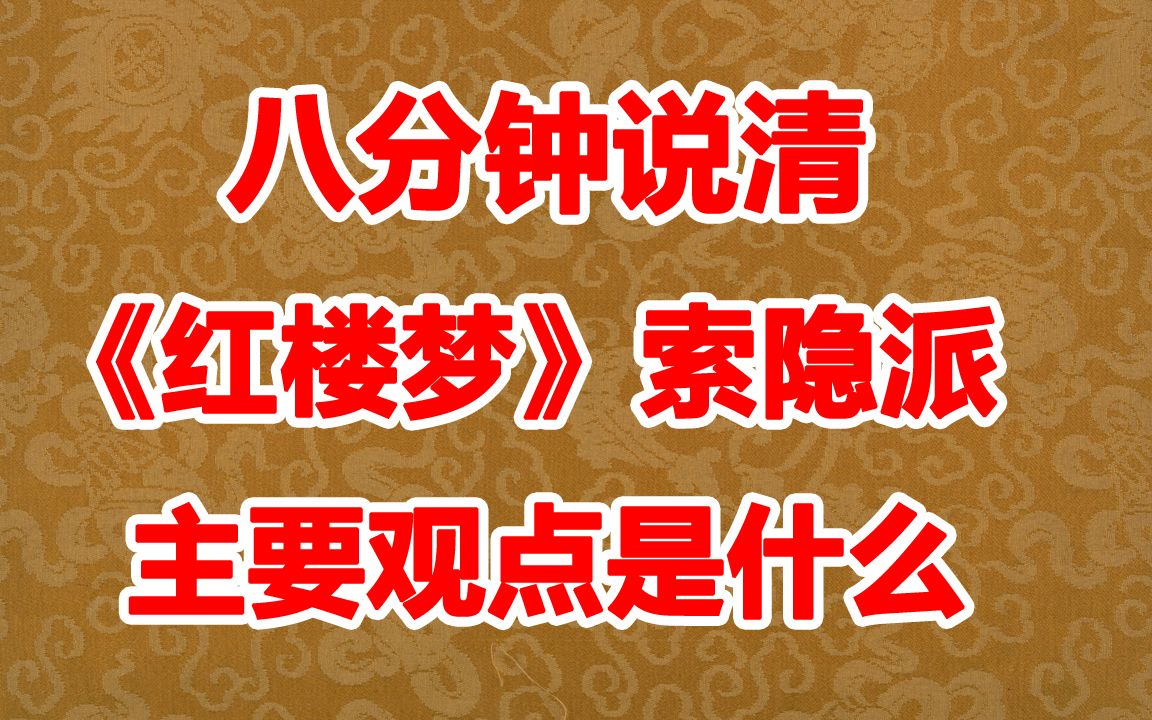 八分钟说清

《红楼梦》索隐派

主要观点是什么